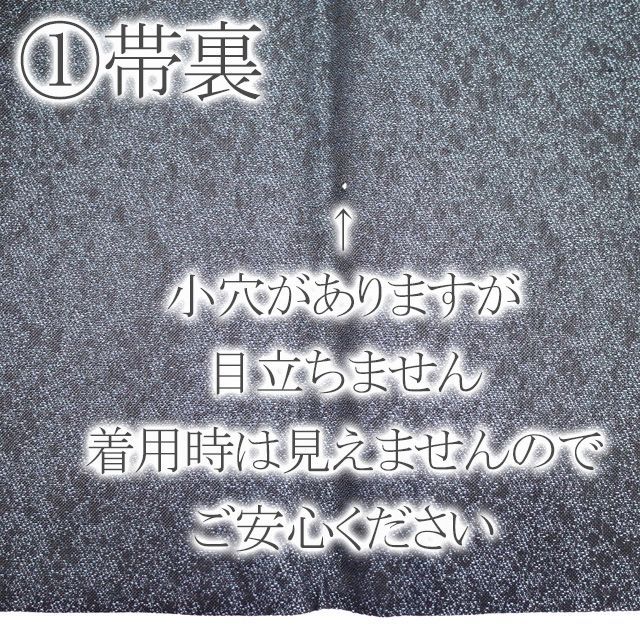 ①帯裏

↑
小穴がありますが
目立ちません
着用時は見えませんので
ご安心ください